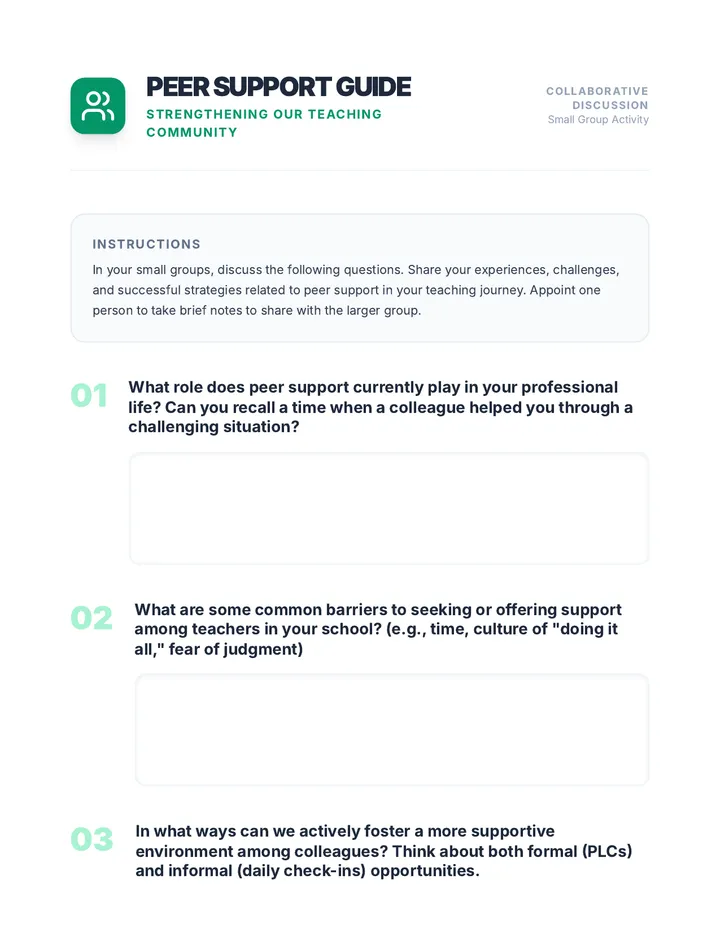 PEER SUPPORT GUIDE
STRENGTHENING OUR TEACHING COMMUNITY

COLLABORATIVE DISCUSSION
Small Group Activity

INSTRUCTIONS

In your small groups, discuss the following questions. Share your experiences, challenges, and successful strategies related to peer support in your teaching journey. Appoint one person to take brief notes to share with the larger group.

01 What role does peer support currently play in your professional life? Can you recall a time when a colleague helped you through a challenging situation?

02 What are some common barriers to seeking or offering support among teachers in your school? (e.g., time, culture of "doing it all," fear of judgment)

03 In what ways can we actively foster a more supportive environment among colleagues? Think about both formal (PLCs) and informal (daily check-ins) opportunities.